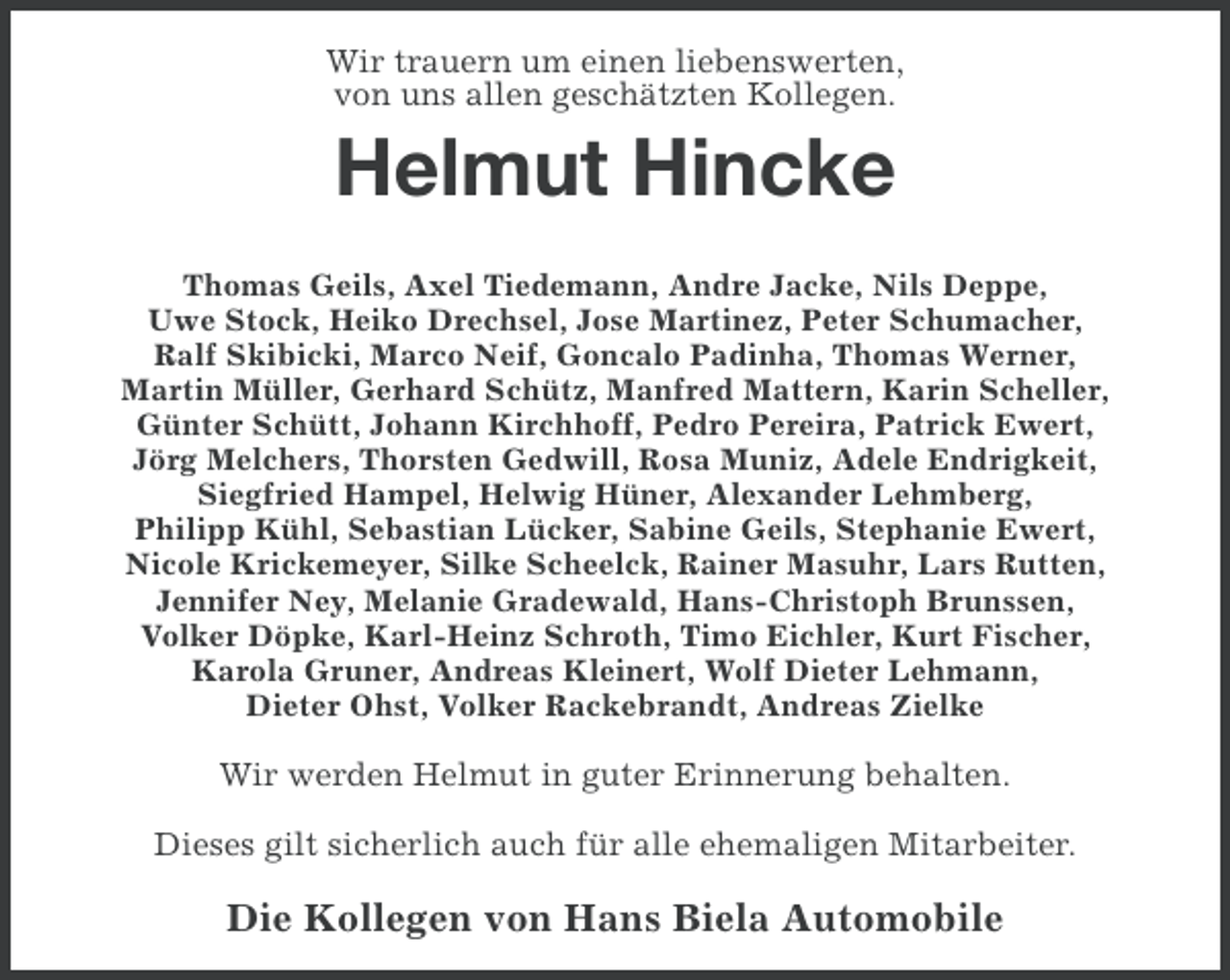 Wir trauern um einen liebenswerten, von uns allen geschätzten Kollegen.

Helmut Hincke

Thomas Geils, Axel Tiedemann, Andre Jacke, Nils Deppe, Uwe Stock, Heiko Drechsel, Jose Martinez, Peter Schumacher, Ralf Skibicki, Marco Neif, Goncalo Padinha, Thomas Werner, Martin Müller, Gerhard Schütz, Manfred Mattern, Karin Scheller, Günter Schütt, Johann Kirchhoff, Pedro Pereira, Patrick Ewert, Jörg Melchers, Thorsten Gedwill, Rosa Muniz, Adele Endrigkeit, Siegfried Hampel, Helwig Hüner, Alexander Lehmberg, Philipp Kühl, Sebastian Lücker, Sabine Geils, Stephanie Ewert, Nicole Krickemeyer, Silke Scheelck, Rainer Masuhr, Lars Rutten, Jennifer Ney, Melanie Gradewald, Hans-Christoph Brunssen, Volker Döpke, Karl-Heinz Schroth, Timo Eichler, Kurt Fischer, Karola Gruner, Andreas Kleinert, Wolf Dieter Lehmann, Dieter Ohst, Volker Rackebrandt, Andreas Zielke

Wir werden Helmut in guter Erinnerung behalten.

Dieses gilt sicherlich auch für alle ehemaligen Mitarbeiter.

Die Kollegen von Hans Biela Automobile